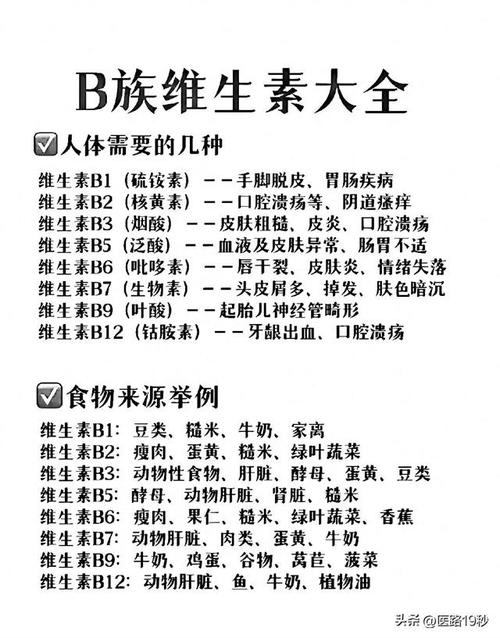 B族维生素大全

☑人体需要的几种

维生素B1（硫铵素）——手脚脱皮、胃肠疾病
维生素B2（核黄素）——口腔溃疡等、阴道瘙痒
维生素B3（烟酸）——皮肤粗糙、皮炎、口腔溃疡
维生素B5（泛酸）——血液及皮肤异常、肠胃不适
维生素B6（吡哆素）——唇干裂、皮肤炎、情绪失落
维生素B7（生物素）——头皮屑多、掉发、肤色暗沉
维生素B9（叶酸）——起胎儿神经管畸形
维生素B12（钴胺素）——牙龈出血、口腔溃疡

☑食物来源举例

维生素B1：豆类、糙米、牛奶、家离
维生素B2：瘦肉、蛋黄、糙米、绿叶蔬菜
维生素B3：动物性食物、肝脏、酵母、蛋黄、豆类
维生素B5：酵母、动物肝脏、肾脏、糙米
维生素B6：瘦肉、果仁、糙米、绿叶蔬菜、香蕉
维生素B7：动物肝脏、肉类、蛋黄、牛奶
维生素B9：牛奶、鸡蛋、谷物、莴苣、菠菜
维生素B12：动物肝脏、鱼、牛奶、植物油

头条 @医路19秒